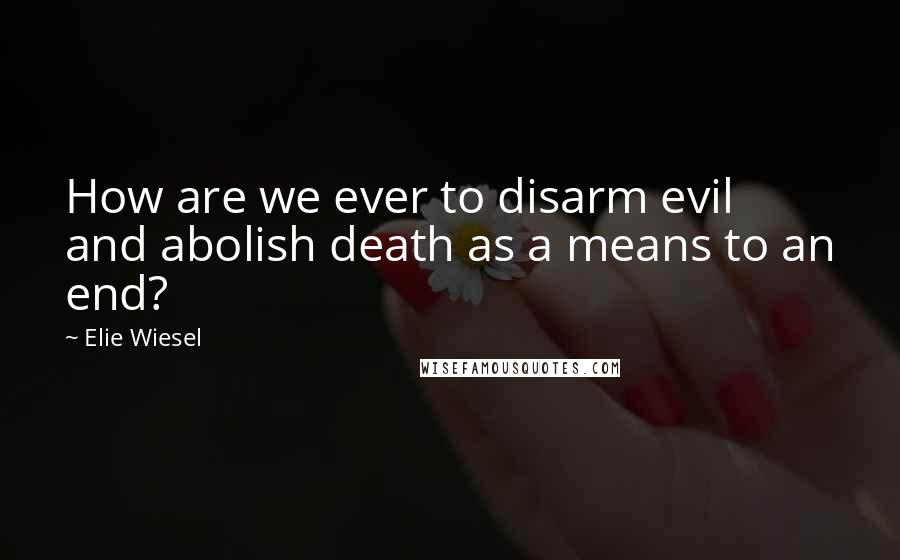 How are we ever to disarm evil and abolish death as a means to an end?

~ Elie Wiesel

WISEFAMOUSQUOTES.COM